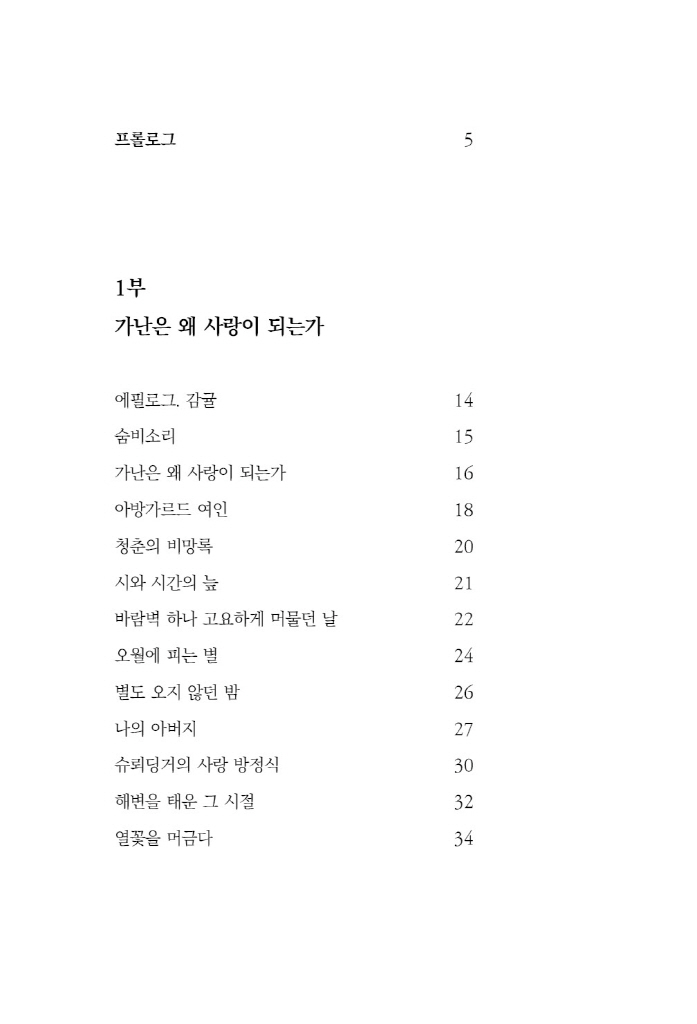 프롤로그 5

1부
가난은 왜 사랑이 되는가

에필로그. 감귤 14
숨비소리 15
가난은 왜 사랑이 되는가 16
아방가르드 여인 18
청춘의 비망록 20
시와 시간의 늪 21
바람벽 하나 고요하게 머물던 날 22
오월에 피는 별 24
별도 오지 않던 밤 26
나의 아버지 27
슈뢰딩거의 사랑 방정식 30
해변을 태운 그 시절 32
열꽃을 머금다 34